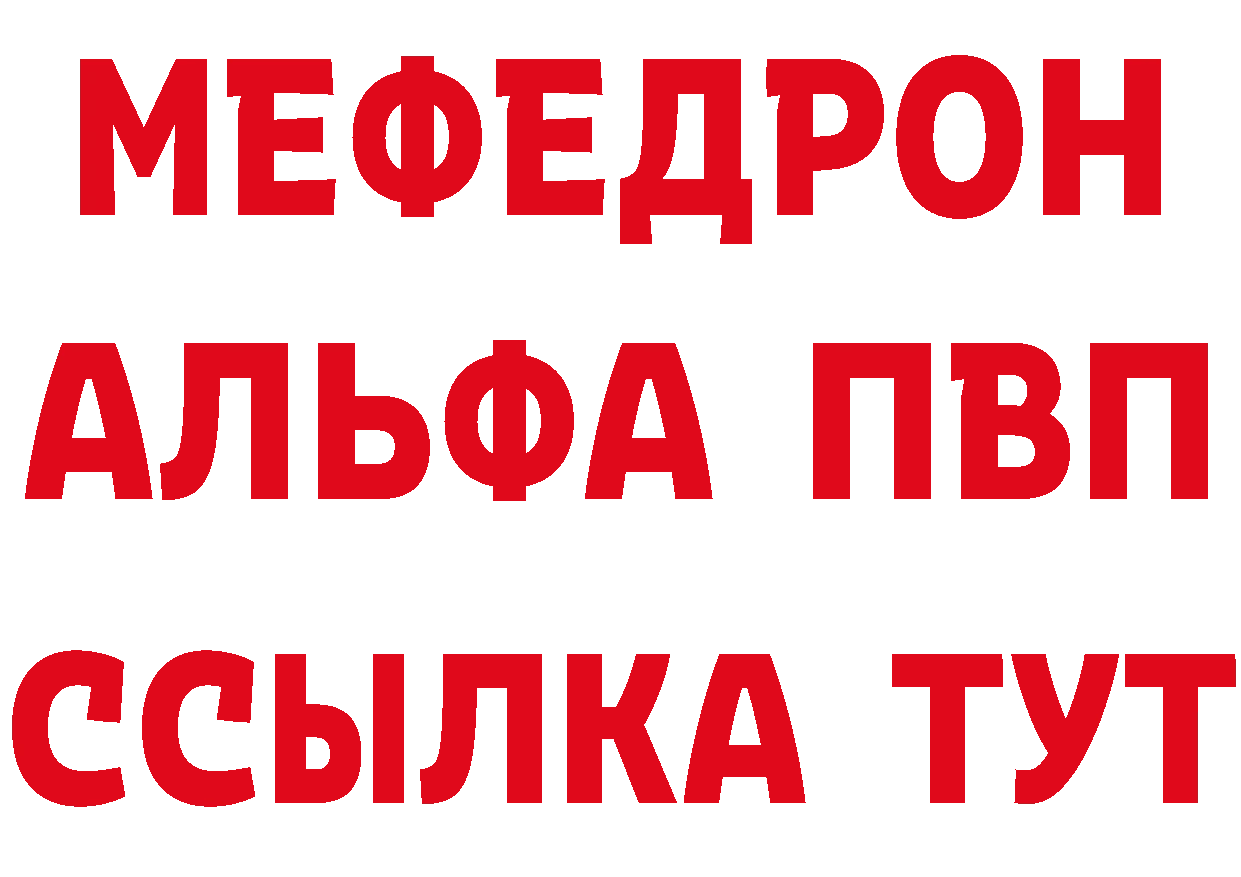 МЕФЕДРОН
АЛЬФА ПВП
ССЫЛКА ТУТ